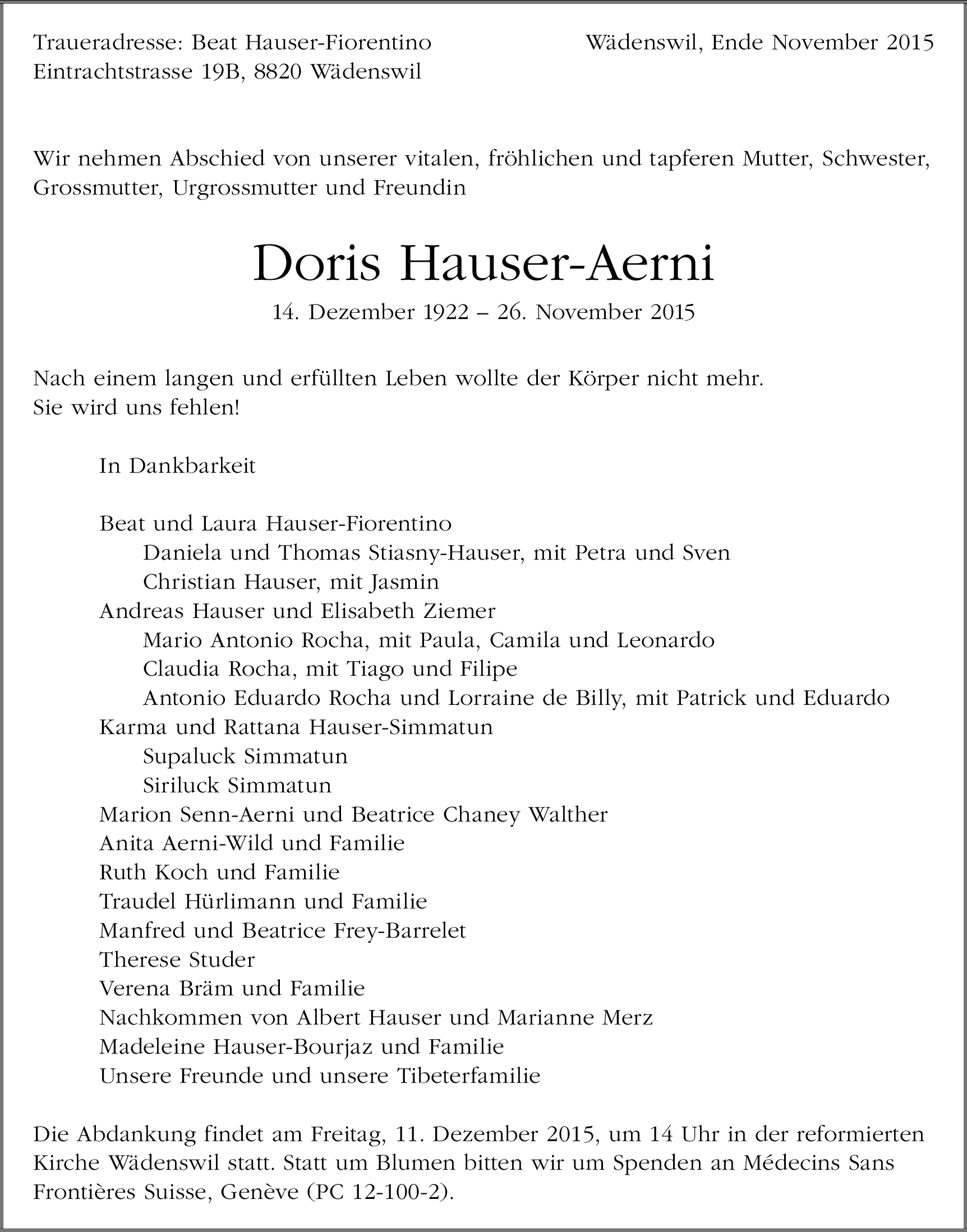 Traueradresse: Beat Hauser-Fiorentino
Eintrachtstrasse 19B, 8820 Wädenswil

Wädenswil, Ende November 2015

Wir nehmen Abschied von unserer vitalen, fröhlichen und tapferen Mutter, Schwester, Grossmutter, Urgrossmutter und Freundin

Doris Hauser-Aerni

14. Dezember 1922 – 26. November 2015

Nach einem langen und erfüllten Leben wollte der Körper nicht mehr.
Sie wird uns fehlen!

In Dankbarkeit

Beat und Laura Hauser-Fiorentino
Daniela und Thomas Stiasny-Hauser, mit Petra und Sven
Christian Hauser, mit Jasmin
Andreas Hauser und Elisabeth Ziemer
Mario Antonio Rocha, mit Paula, Camila und Leonardo
Claudia Rocha, mit Tiago und Filipe
Antonio Eduardo Rocha und Lorraine de Billy, mit Patrick und Eduardo
Karma und Rattana Hauser-Simmatun
Supaluck Simmatun
Siriluck Simmatun
Marion Senn-Aerni und Beatrice Chaney Walther
Anita Aerni-Wild und Familie
Ruth Koch und Familie
Traudel Hürlimann und Familie
Manfred und Beatrice Frey-Barrelet
Therese Studer
Verena Bräm und Familie
Nachkommen von Albert Hauser und Marianne Merz
Madeleine Hauser-Bourjaz und Familie
Unsere Freunde und unsere Tibeterfamilie

Die Abdankung findet am Freitag, 11. Dezember 2015, um 14 Uhr in der reformierten Kirche Wädenswil statt. Statt um Blumen bitten wir um Spenden an Médecins Sans Frontières Suisse, Genève (PC 12-100-2).